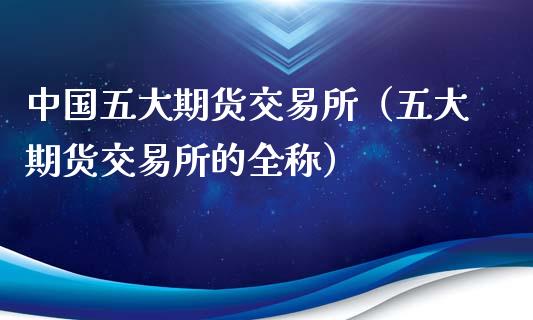 中国五大期货交易所（五大期货交易所的全称）